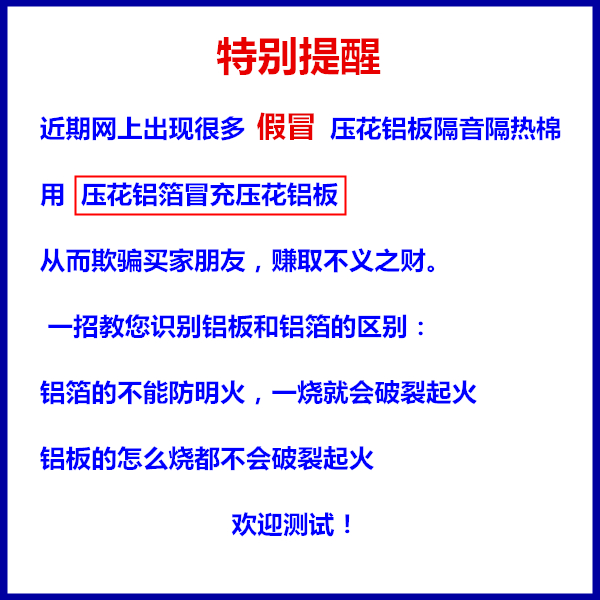 特别提醒

近期网上出现很多 假冒 压花铝板隔音隔热棉

用 压花铝箔冒充压花铝板

从而欺骗买家朋友，赚取不义之财。

一招教您识别铝板和铝箔的区别：

铝箔的不能防明火，一烧就会破裂起火

铝板的怎么烧都不会破裂起火

欢迎测试！